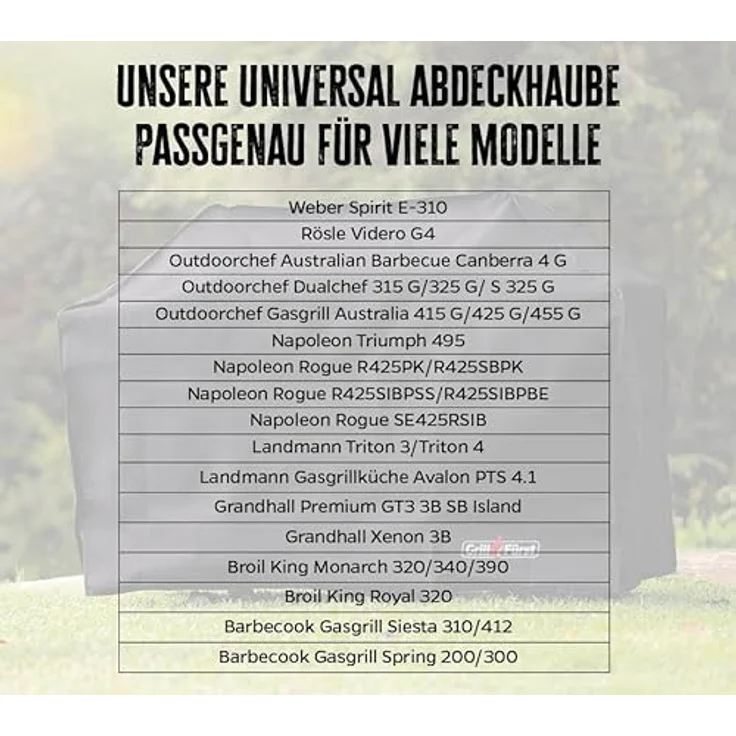 UNSERE UNIVERSAL ABDECKHAUBE
PASSGENAU FÜR VIELE MODELLE

| Weber Spirit E-310 |
|---|
| Rösle Videro G4 |
| Outdoorchef Australian Barbecue Canberra 4 G |
| Outdoorchef Dualchef 315 G/325 G/ S 325 G |
| Outdoorchef Gasgrill Australia 415 G/425 G/455 G |
| Napoleon Triumph 495 |
| Napoleon Rogue R425PK/R425SBPK |
| Napoleon Rogue R425SIBPSS/R425SIBPBE |
| Napoleon Rogue SE425RSIB |
| Landmann Triton 3/Triton 4 |
| Landmann Gasgrillküche Avalon PTS 4.1 |
| Grandhall Premium GT3 3B SB Island |
| Grandhall Xenon 3B |
| Broil King Monarch 320/340/390 |
| Broil King Royal 320 |
| Barbecook Gasgrill Siesta 310/412 |
| Barbecook Gasgrill Spring 200/300 |

Grill Fürst